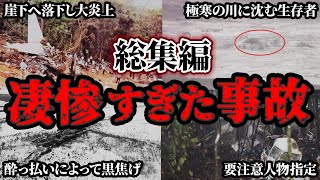 崖下へ落下し大炎上

極寒の川に沈む生存者

総集編

凄惨すぎた事故

酔っ払いによって黒焦げ

要注意人物指定